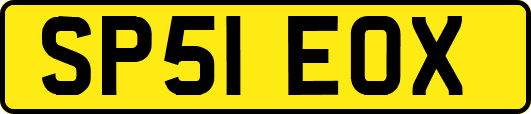 SP51 EOX